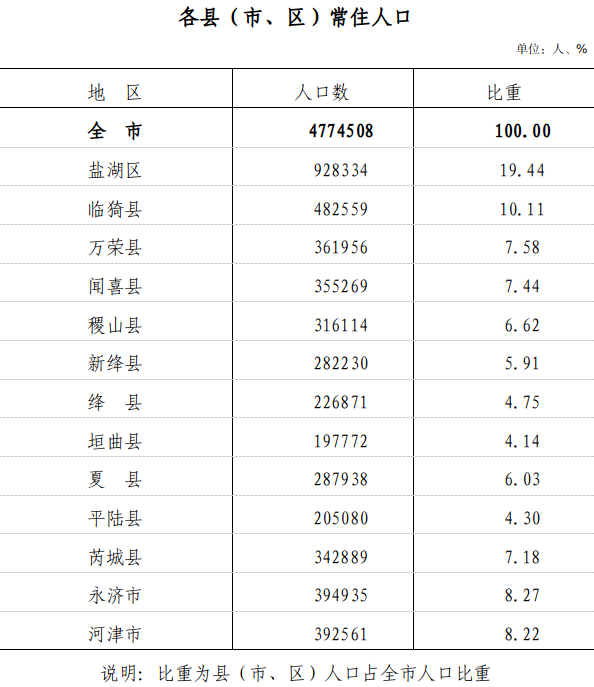 各县（市、区）常住人口

单位：人、%

| 地 区 | 人口数 | 比重 |
|---|---|---|
| 全 市 | 4774508 | 100.00 |
| 盐湖区 | 928334 | 19.44 |
| 临猗县 | 482559 | 10.11 |
| 万荣县 | 361956 | 7.58 |
| 闻喜县 | 355269 | 7.44 |
| 稷山县 | 316114 | 6.62 |
| 新绛县 | 282230 | 5.91 |
| 绛 县 | 226871 | 4.75 |
| 垣曲县 | 197772 | 4.14 |
| 夏 县 | 287938 | 6.03 |
| 平陆县 | 205080 | 4.30 |
| 芮城县 | 342889 | 7.18 |
| 永济市 | 394935 | 8.27 |
| 河津市 | 392561 | 8.22 |

说明：比重为县（市、区）人口占全市人口比重